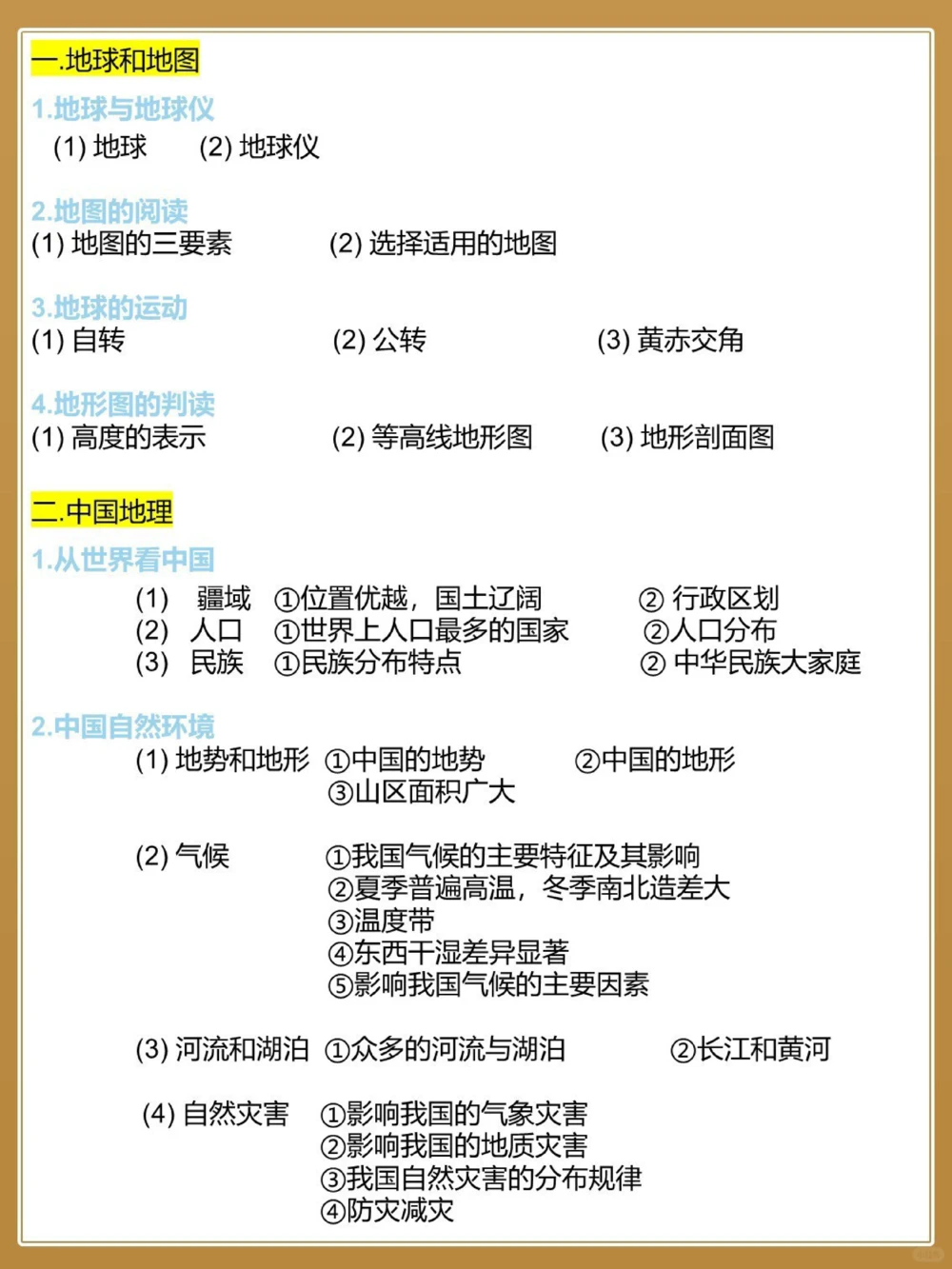 一.地球和地图

1.地球与地球仪
(1) 地球　(2) 地球仪

2.地图的阅读
(1) 地图的三要素　(2) 选择适用的地图

3.地球的运动
(1) 自转　(2) 公转　(3) 黄赤交角

4.地形图的判读
(1) 高度的表示　(2) 等高线地形图　(3) 地形剖面图

二.中国地理

1.从世界看中国
(1) 疆域 ①位置优越，国土辽阔 ② 行政区划
(2) 人口 ①世界上人口最多的国家 ②人口分布
(3) 民族 ①民族分布特点 ② 中华民族大家庭

2.中国自然环境
(1) 地势和地形 ①中国的地势 ②中国的地形
③山区面积广大

(2) 气候 ①我国气候的主要特征及其影响
②夏季普遍高温，冬季南北造差大
③温度带
④东西干湿差异显著
⑤影响我国气候的主要因素

(3) 河流和湖泊 ①众多的河流与湖泊 ②长江和黄河

(4) 自然灾害 ①影响我国的气象灾害
②影响我国的地质灾害
③我国自然灾害的分布规律
④防灾减灾